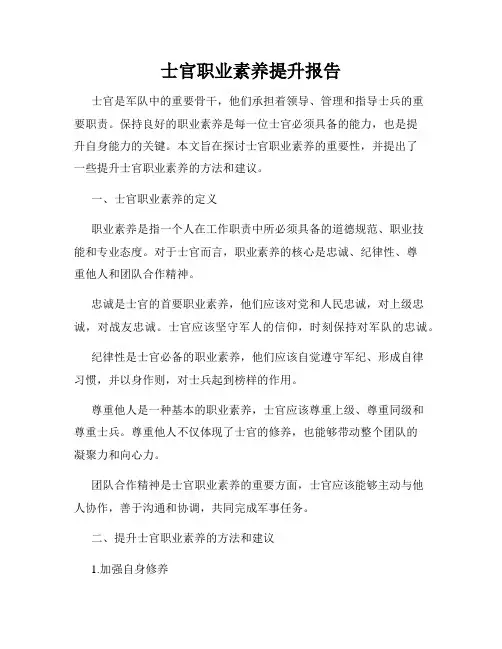 士官职业素养提升报告

士官是军队中的重要骨干，他们承担着领导、管理和指导士兵的重要职责。保持良好的职业素养是每一位士官必须具备的能力，也是提升自身能力的关键。本文旨在探讨士官职业素养的重要性，并提出了一些提升士官职业素养的方法和建议。

一、士官职业素养的定义

职业素养是指一个人在工作职责中所必须具备的道德规范、职业技能和专业态度。对于士官而言，职业素养的核心是忠诚、纪律性、尊重他人和团队合作精神。

忠诚是士官的首要职业素养，他们应该对党和人民忠诚，对上级忠诚，对战友忠诚。士官应该坚守军人的信仰，时刻保持对军队的忠诚。

纪律性是士官必备的职业素养，他们应该自觉遵守军纪、形成自律习惯，并以身作则，对士兵起到榜样的作用。

尊重他人是一种基本的职业素养，士官应该尊重上级、尊重同级和尊重士兵。尊重他人不仅体现了士官的修养，也能够带动整个团队的凝聚力和向心力。

团队合作精神是士官职业素养的重要方面，士官应该能够主动与他人协作，善于沟通和协调，共同完成军事任务。

二、提升士官职业素养的方法和建议

1.加强自身修养